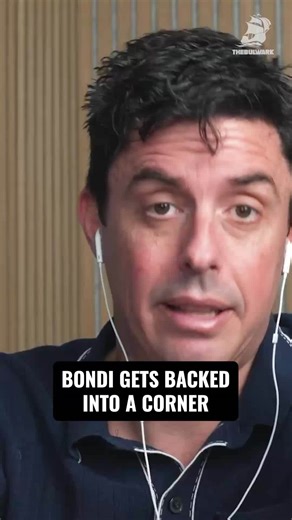 THEBULWARK

BONDI GETS BACKED INTO A CORNER